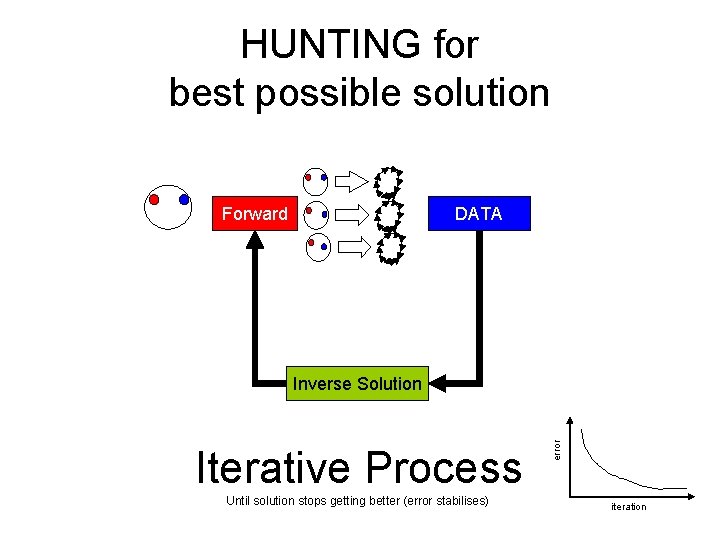 HUNTING for
best possible solution

Forward

DATA

Inverse Solution

Iterative Process

Until solution stops getting better (error stabilises)

error

iteration